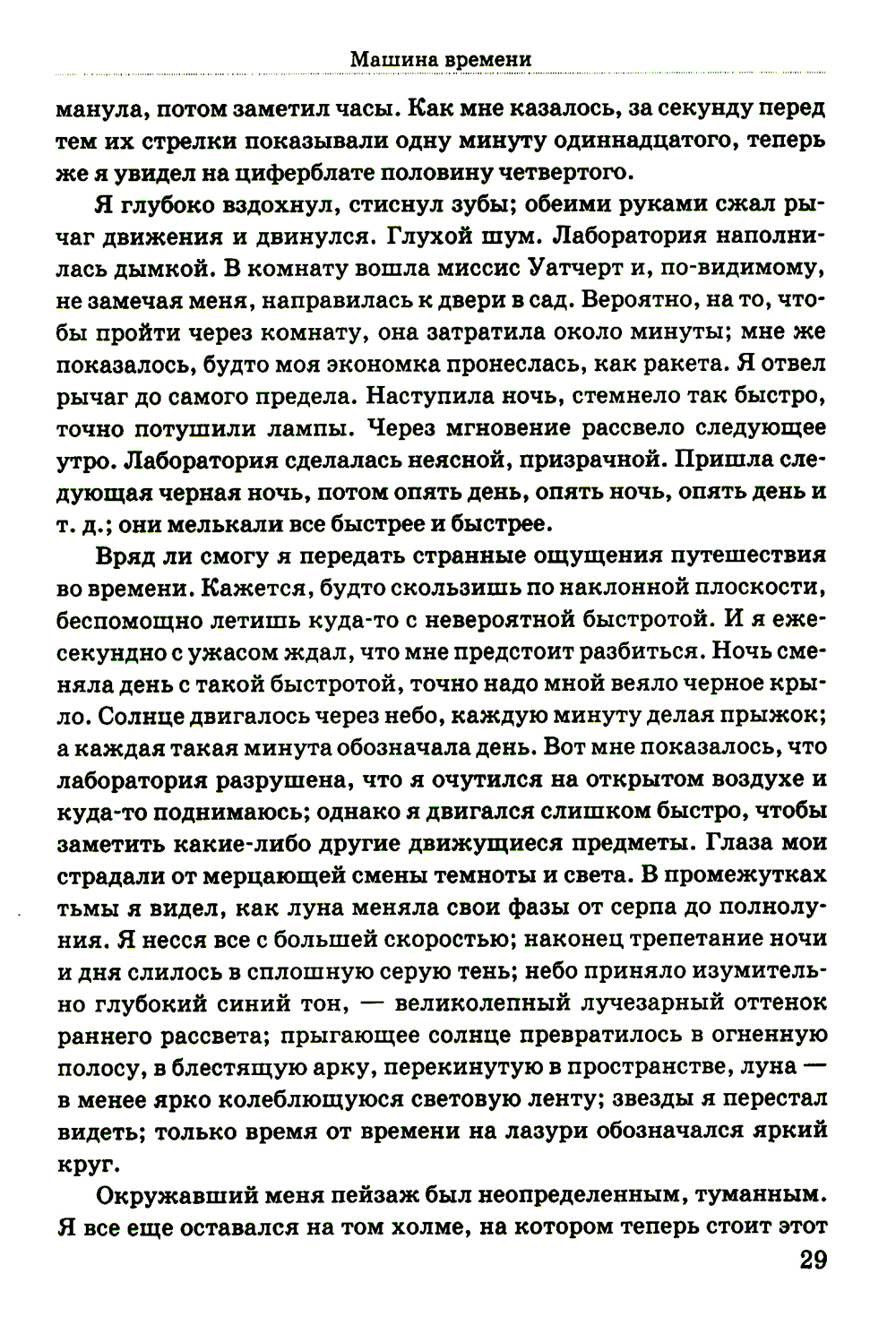 Машина времени

манула, потом заметил часы. Как мне казалось, за секунду перед тем их стрелки показывали одну минуту одиннадцатого, теперь же я увидел на циферблате половину четвертого.

Я глубоко вздохнул, стиснул зубы; обеими руками сжал рычаг движения и двинулся. Глухой шум. Лаборатория наполнилась дымкой. В комнату вошла миссис Уатчерт и, по-видимому, не замечая меня, направилась к двери в сад. Вероятно, на то, чтобы пройти через комнату, она затратила около минуты; мне же показалось, будто моя экономка пронеслась, как ракета. Я отвел рычаг до самого предела. Наступила ночь, стемнело так быстро, точно потушили лампы. Через мгновение рассвело следующее утро. Лаборатория сделалась неясной, призрачной. Пришла следующая черная ночь, потом опять день, опять ночь, опять день и т. д.; они мелькали все быстрее и быстрее.

Вряд ли смогу я передать странные ощущения путешествия во времени. Кажется, будто скользишь по наклонной плоскости, беспомощно летишь куда-то с невероятной быстротой. И я ежесекундно с ужасом ждал, что мне предстоит разбиться. Ночь сменяла день с такой быстротой, точно надо мной веяло черное крыло. Солнце двигалось через небо, каждую минуту делая прыжок; а каждая такая минута обозначала день. Вот мне показалось, что лаборатория разрушена, что я очутился на открытом воздухе и куда-то поднимаюсь; однако я двигался слишком быстро, чтобы заметить какие-либо другие движущиеся предметы. Глаза мои страдали от мерцающей смены темноты и света. В промежутках тьмы я видел, как луна меняла свои фазы от серпа до полнолуния. Я несся все с большей скоростью; наконец трепетание ночи и дня слилось в сплошную серую тень; небо приняло изумительно глубокий синий тон, — великолепный лучезарный оттенок раннего рассвета; прыгающее солнце превратилось в огненную полосу, в блестящую арку, перекинутую в пространстве, луна — в менее ярко колеблющуюся световую ленту; звезды я перестал видеть; только время от времени на лазури обозначался яркий круг.

Окружавший меня пейзаж был неопределенным, туманным. Я все еще оставался на том холме, на котором теперь стоит этот

29